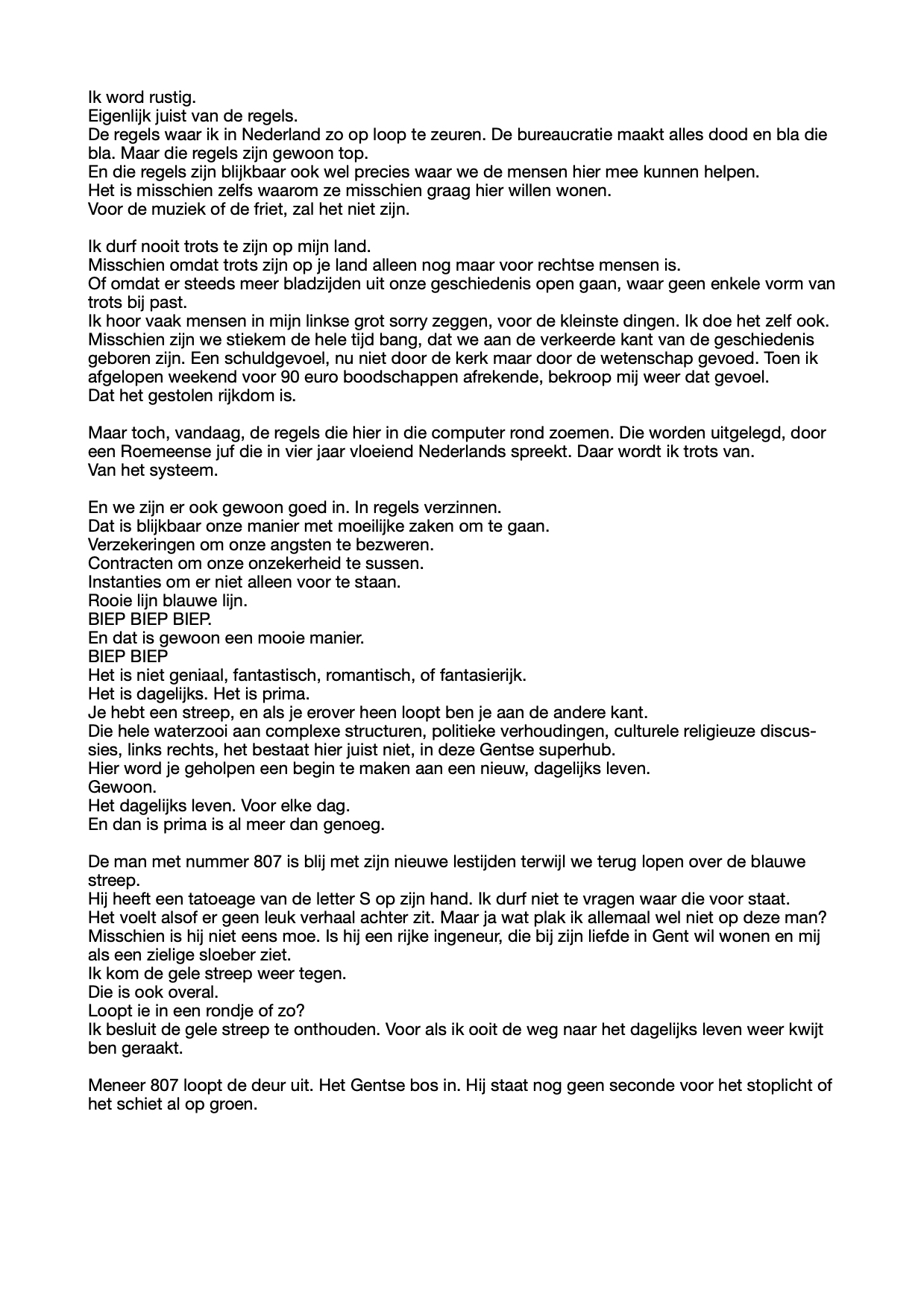 Ik word rustig.
Eigenlijk juist van de regels.
De regels waar ik in Nederland zo op loop te zeuren. De bureaucratie maakt alles dood en bla die bla. Maar die regels zijn gewoon top.
En die regels zijn blijkbaar ook wel precies waar we de mensen hier mee kunnen helpen.
Het is misschien zelfs waarom ze misschien graag hier willen wonen.
Voor de muziek of de friet, zal het niet zijn.

Ik durf nooit trots te zijn op mijn land.
Misschien omdat trots zijn op je land alleen nog maar voor rechtse mensen is.
Of omdat er steeds meer bladzijden uit onze geschiedenis open gaan, waar geen enkele vorm van trots bij past.
Ik hoor vaak mensen in mijn linkse grot sorry zeggen, voor de kleinste dingen. Ik doe het zelf ook. Misschien zijn we stiekem de hele tijd bang, dat we aan de verkeerde kant van de geschiedenis geboren zijn. Een schuldgevoel, nu niet door de kerk maar door de wetenschap gevoed. Toen ik afgelopen weekend voor 90 euro boodschappen afrekende, bekroop mij weer dat gevoel.
Dat het gestolen rijkdom is.

Maar toch, vandaag, de regels die hier in die computer rond zoemen. Die worden uitgelegd, door een Roemeense juf die in vier jaar vloeiend Nederlands spreekt. Daar wordt ik trots van.
Van het systeem.

En we zijn er ook gewoon goed in. In regels verzinnen.
Dat is blijkbaar onze manier met moeilijke zaken om te gaan.
Verzekeringen om onze angsten te bezweren.
Contracten om onze onzekerheid te sussen.
Instanties om er niet alleen voor te staan.
Rooie lijn blauwe lijn.
BIEP BIEP BIEP.
En dat is gewoon een mooie manier.
BIEP BIEP
Het is niet geniaal, fantastisch, romantisch, of fantasierijk.
Het is dagelijks. Het is prima.
Je hebt een streep, en als je erover heen loopt ben je aan de andere kant.
Die hele waterzooi aan complexe structuren, politieke verhoudingen, culturele religieuze discussies, links rechts, het bestaat hier juist niet, in deze Gentse superhub.
Hier word je geholpen een begin te maken aan een nieuw, dagelijks leven.
Gewoon.
Het dagelijks leven. Voor elke dag.
En dan is prima is al meer dan genoeg.

De man met nummer 807 is blij met zijn nieuwe lestijden terwijl we terug lopen over de blauwe streep.
Hij heeft een tatoeage van de letter S op zijn hand. Ik durf niet te vragen waar die voor staat. Het voelt alsof er geen leuk verhaal achter zit. Maar ja wat plak ik allemaal wel niet op deze man? Misschien is hij niet eens moe. Is hij een rijke ingeneur, die bij zijn liefde in Gent wil wonen en mij als een zielige sloeber ziet.
Ik kom de gele streep weer tegen.
Die is ook overal.
Loopt ie in een rondje of zo?
Ik besluit de gele streep te onthouden. Voor als ik ooit de weg naar het dagelijks leven weer kwijt ben geraakt.

Meneer 807 loopt de deur uit. Het Gentse bos in. Hij staat nog geen seconde voor het stoplicht of het schiet al op groen.